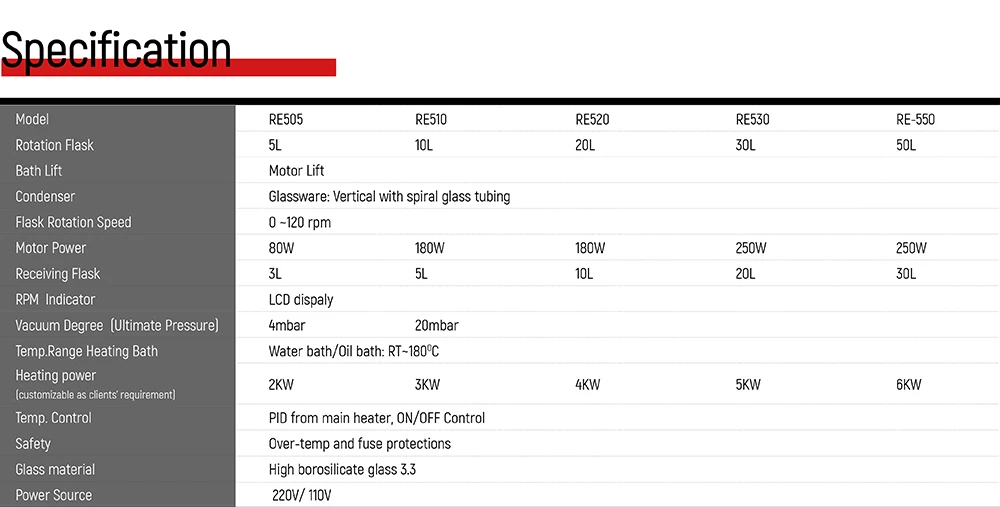 Specification

| Model | RE505 | RE510 | RE520 | RE530 | RE-550 |
|---|---|---|---|---|---|
| Rotation Flask | 5L | 10L | 20L | 30L | 50L |
| Bath Lift | Motor Lift | | | | |
| Condenser | Glassware: Vertical with spiral glass tubing | | | | |
| Flask Rotation Speed | 0 ~120 rpm | | | | |
| Motor Power | 80W | 180W | 180W | 250W | 250W |
| Receiving Flask | 3L | 5L | 10L | 20L | 30L |
| RPM Indicator | LCD dispaly | | | | |
| Vacuum Degree (Ultimate Pressure) | 4mbar | 20mbar | | | |
| Temp.Range Heating Bath | Water bath/Oil bath: RT~180°C | | | | |
| Heating power (customizable as clients' requirement) | 2KW | 3KW | 4KW | 5KW | 6KW |
| Temp. Control | PID from main heater, ON/OFF Control | | | | |
| Safety | Over-temp and fuse protections | | | | |
| Glass material | High borosilicate glass 3.3 | | | | |
| Power Source | 220V/ 110V | | | | |